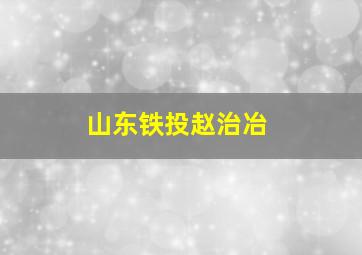 山东铁投赵治冶